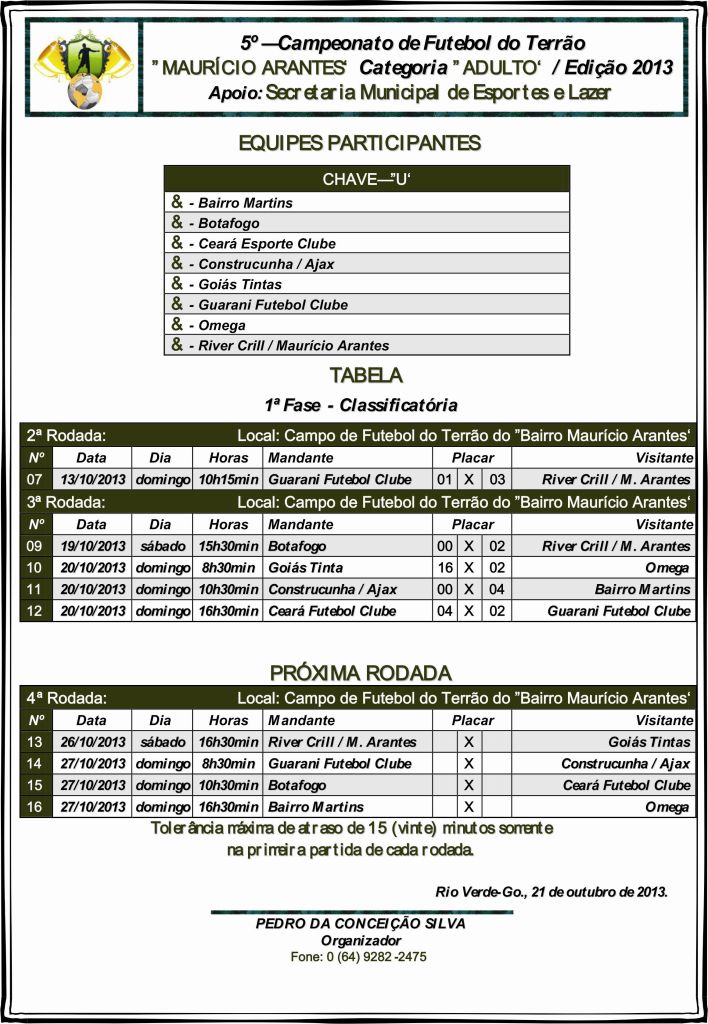 5º —Campeonato de Futebol do Terrão
" MAURÍCIO ARANTES' Categoria " ADULTO' / Edição 2013
Apoio: Secretaria Municipal de Esportes e Lazer

EQUIPES PARTICIPANTES

| CHAVE—"U' |
|---|
| & - Bairro Martins |
| & - Botafogo |
| & - Ceará Esporte Clube |
| & - Construcunha / Ajax |
| & - Goiás Tintas |
| & - Guarani Futebol Clube |
| & - Omega |
| & - River Crill / Maurício Arantes |

TABELA

1ª Fase - Classificatória

2ª Rodada: Local: Campo de Futebol do Terrão do "Bairro Maurício Arantes'

| Nº | Data | Dia | Horas | Mandante | Placar | | | Visitante |
|---|---|---|---|---|---|---|---|---|
| 07 | 13/10/2013 | domingo | 10h15min | Guarani Futebol Clube | 01 | X | 03 | River Crill / M. Arantes |

3ª Rodada: Local: Campo de Futebol do Terrão do "Bairro Maurício Arantes'

| Nº | Data | Dia | Horas | Mandante | Placar | | | Visitante |
|---|---|---|---|---|---|---|---|---|
| 09 | 19/10/2013 | sábado | 15h30min | Botafogo | 00 | X | 02 | River Crill / M. Arantes |
| 10 | 20/10/2013 | domingo | 8h30min | Goiás Tinta | 16 | X | 02 | Omega |
| 11 | 20/10/2013 | domingo | 10h30min | Construcunha / Ajax | 00 | X | 04 | Bairro Martins |
| 12 | 20/10/2013 | domingo | 16h30min | Ceará Futebol Clube | 04 | X | 02 | Guarani Futebol Clube |

PRÓXIMA RODADA

4ª Rodada: Local: Campo de Futebol do Terrão do "Bairro Maurício Arantes'

| Nº | Data | Dia | Horas | Mandante | Placar | | | Visitante |
|---|---|---|---|---|---|---|---|---|
| 13 | 26/10/2013 | sábado | 16h30min | River Crill / M. Arantes | | X | | Goiás Tintas |
| 14 | 27/10/2013 | domingo | 8h30min | Guarani Futebol Clube | | X | | Construcunha / Ajax |
| 15 | 27/10/2013 | domingo | 10h30min | Botafogo | | X | | Ceará Futebol Clube |
| 16 | 27/10/2013 | domingo | 16h30min | Bairro Martins | | X | | Omega |

Tolerância máxima de atraso de 15 (vinte) minutos somente na primeira partida de cada rodada.

Rio Verde-Go., 21 de outubro de 2013.

PEDRO DA CONCEIÇÃO SILVA
Organizador
Fone: 0 (64) 9282 -2475